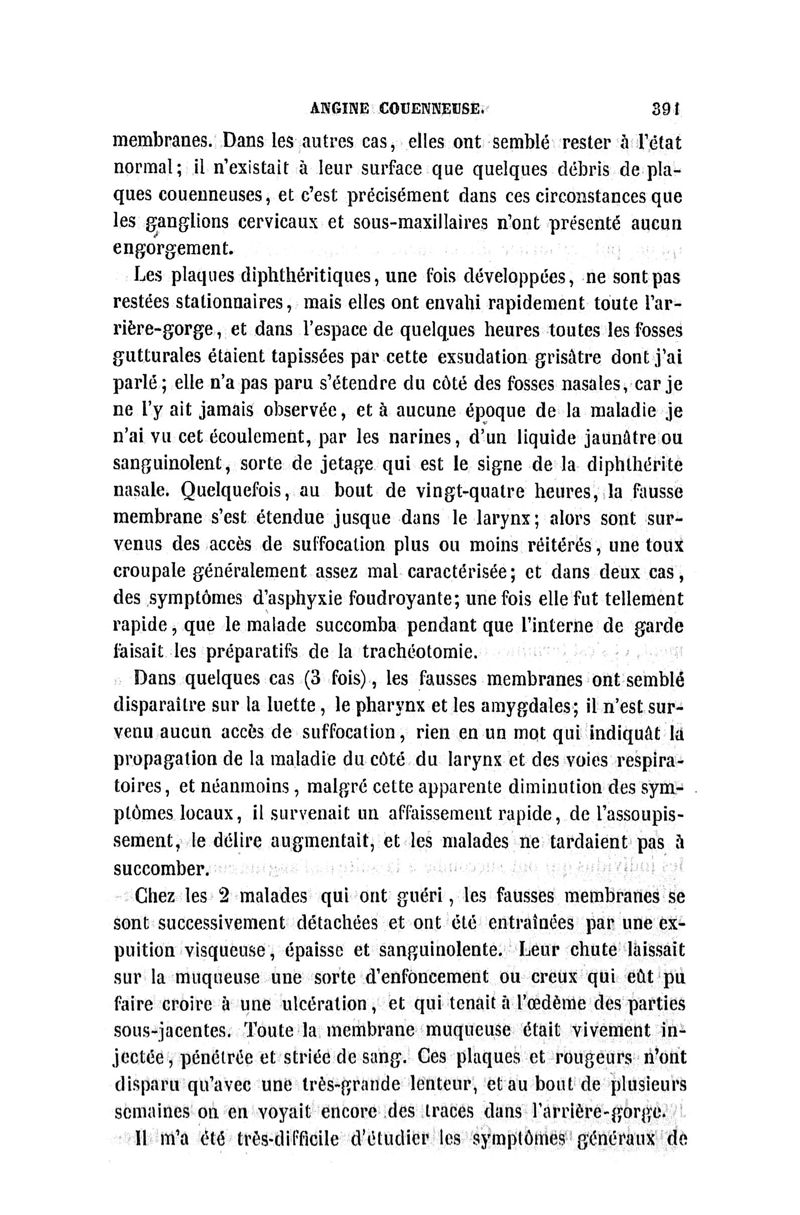 ANGINE COUENNEUSE. 391

membranes. Dans les autres cas, elles ont semblé rester à l'état normal; il n'existait à leur surface que quelques débris de plaques couenneuses, et c'est précisément dans ces circonstances que les ganglions cervicaux et sous-maxillaires n'ont présenté aucun engorgement.

Les plaques diphthéritiques, une fois développées, ne sont pas restées stationnaires, mais elles ont envahi rapidement toute l'arrière-gorge, et dans l'espace de quelques heures toutes les fosses gutturales étaient tapissées par cette exsudation grisâtre dont j'ai parlé; elle n'a pas paru s'étendre du côté des fosses nasales, car je ne l'y ait jamais observée, et à aucune époque de la maladie je n'ai vu cet écoulement, par les narines, d'un liquide jaunâtre ou sanguinolent, sorte de jetage qui est le signe de la diphthérite nasale. Quelquefois, au bout de vingt-quatre heures, la fausse membrane s'est étendue jusque dans le larynx; alors sont survenus des accès de suffocation plus ou moins réitérés, une toux croupale généralement assez mal caractérisée; et dans deux cas, des symptômes d'asphyxie foudroyante; une fois elle fut tellement rapide, que le malade succomba pendant que l'interne de garde faisait les préparatifs de la trachéotomie.

Dans quelques cas (3 fois), les fausses membranes ont semblé disparaître sur la luette, le pharynx et les amygdales; il n'est survenu aucun accès de suffocation, rien en un mot qui indiquât la propagation de la maladie du côté du larynx et des voies respiratoires, et néanmoins, malgré cette apparente diminution des symptômes locaux, il survenait un affaissement rapide, de l'assoupissement, le délire augmentait, et les malades ne tardaient pas à succomber.

Chez les 2 malades qui ont guéri, les fausses membranes se sont successivement détachées et ont été entraînées par une expuition visqueuse, épaisse et sanguinolente. Leur chute laissait sur la muqueuse une sorte d'enfoncement ou creux qui eût pu faire croire à une ulcération, et qui tenait à l'œdème des parties sous-jacentes. Toute la membrane muqueuse était vivement injectée, pénétrée et striée de sang. Ces plaques et rougeurs n'ont disparu qu'avec une très-grande lenteur, et au bout de plusieurs semaines on en voyait encore des traces dans l'arrière-gorge.

Il m'a été très-difficile d'étudier les symptômes généraux de